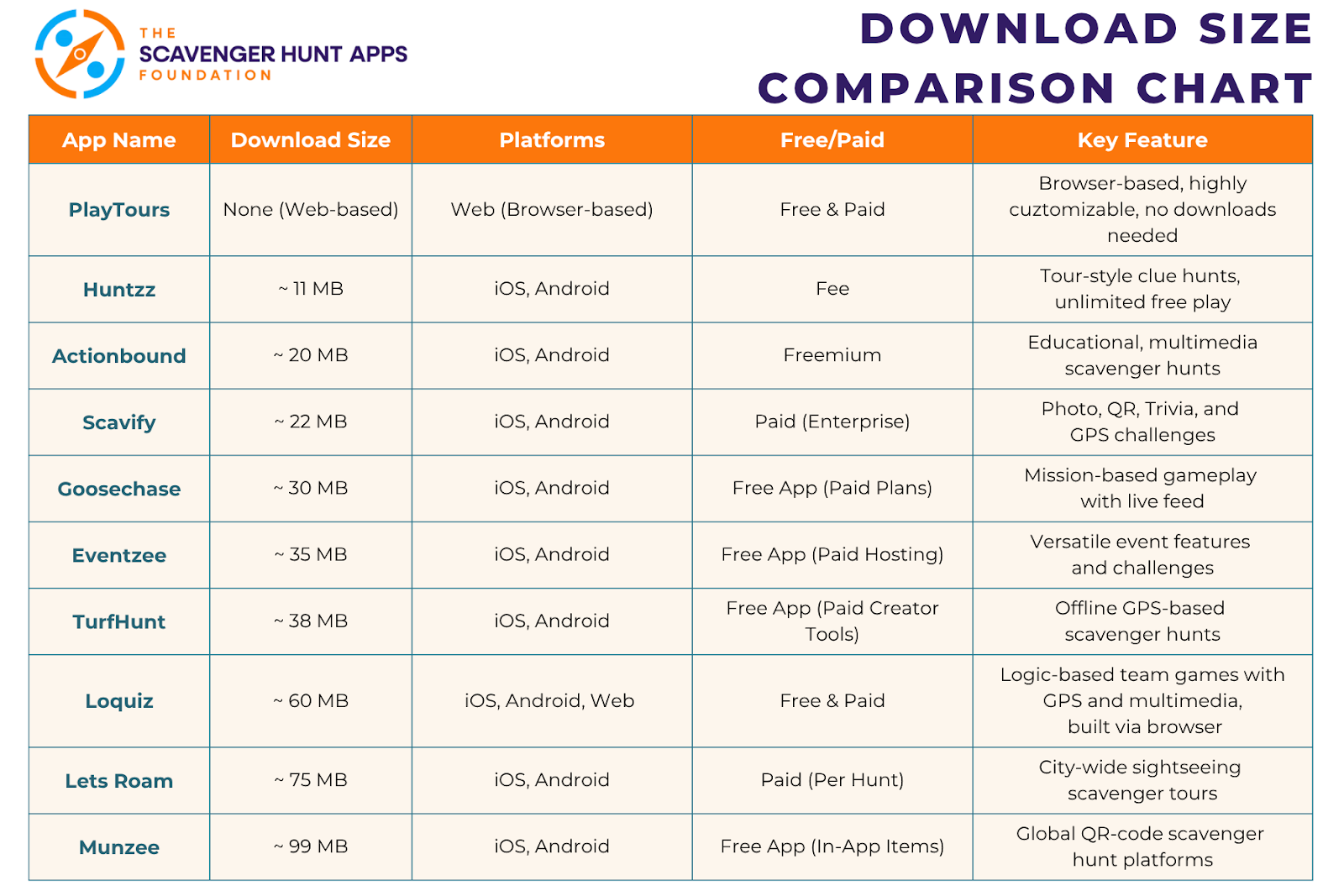 THE SCAVENGER HUNT APPS FOUNDATION

DOWNLOAD SIZE COMPARISON CHART

| App Name | Download Size | Platforms | Free/Paid | Key Feature |
|---|---|---|---|---|
| PlayTours | None (Web-based) | Web (Browser-based) | Free & Paid | Browser-based, highly cuztomizable, no downloads needed |
| Huntzz | ~ 11 MB | iOS, Android | Fee | Tour-style clue hunts, unlimited free play |
| Actionbound | ~ 20 MB | iOS, Android | Freemium | Educational, multimedia scavenger hunts |
| Scavify | ~ 22 MB | iOS, Android | Paid (Enterprise) | Photo, QR, Trivia, and GPS challenges |
| Goosechase | ~ 30 MB | iOS, Android | Free App (Paid Plans) | Mission-based gameplay with live feed |
| Eventzee | ~ 35 MB | iOS, Android | Free App (Paid Hosting) | Versatile event features and challenges |
| TurfHunt | ~ 38 MB | iOS, Android | Free App (Paid Creator Tools) | Offline GPS-based scavenger hunts |
| Loquiz | ~ 60 MB | iOS, Android, Web | Free & Paid | Logic-based team games with GPS and multimedia, built via browser |
| Lets Roam | ~ 75 MB | iOS, Android | Paid (Per Hunt) | City-wide sightseeing scavenger tours |
| Munzee | ~ 99 MB | iOS, Android | Free App (In-App Items) | Global QR-code scavenger hunt platforms |